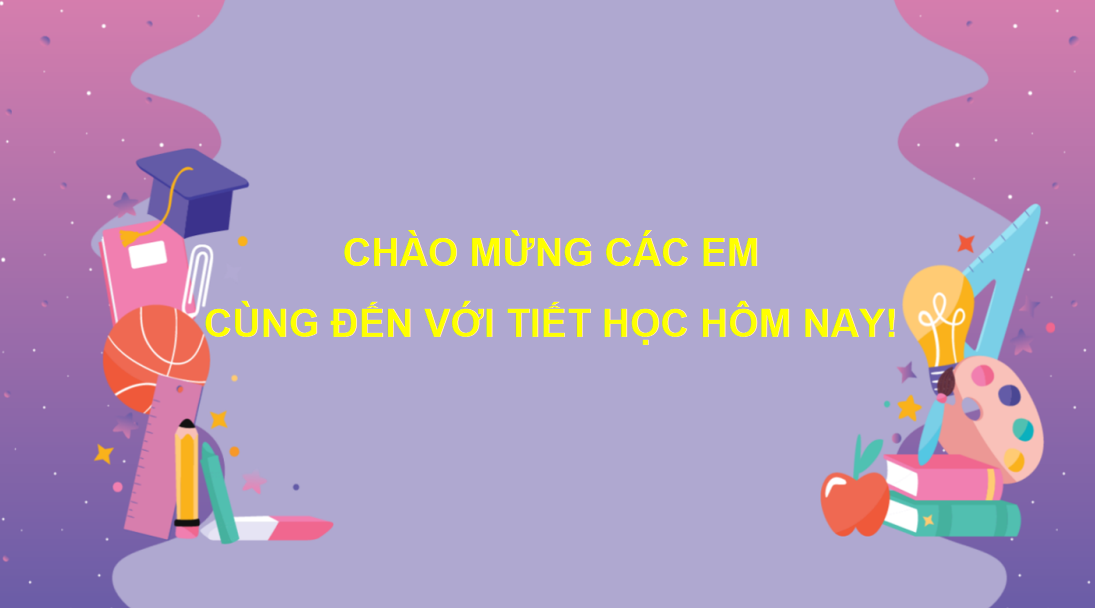 CHÀO MỪNG CÁC EM
CÙNG ĐẾN VỚI TIẾT HỌC HÔM NAY!